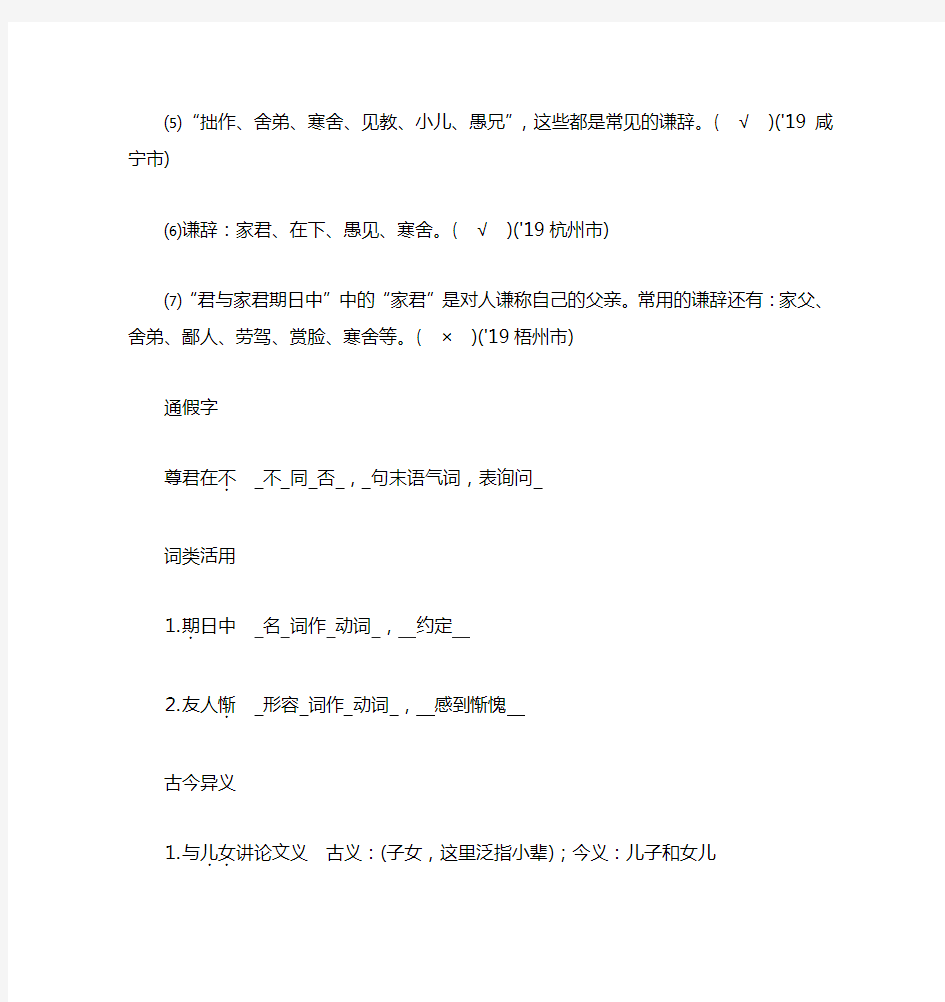 ⑸“拙作、舍弟、寒舍、见教、小儿、愚兄”，这些都是常见的谦辞。( √ )('19 咸宁市)

⑹谦辞：家君、在下、愚见、寒舍。( √ )('19 杭州市)

⑺“君与家君期日中”中的“家君”是对人谦称自己的父亲。常用的谦辞还有：家父、舍弟、鄙人、劳驾、赏脸、寒舍等。( × )('19 梧州市)

通假字

尊君在不 _不_同_否_，_句末语气词，表询问_

词类活用

1.期日中 _名_词作_动词_，__约定__

2.友人惭 _形容_词作_动词_，__感到惭愧__

古今异义

1.与儿女讲论文义 古义：(子女，这里泛指小辈)；今义：儿子和女儿